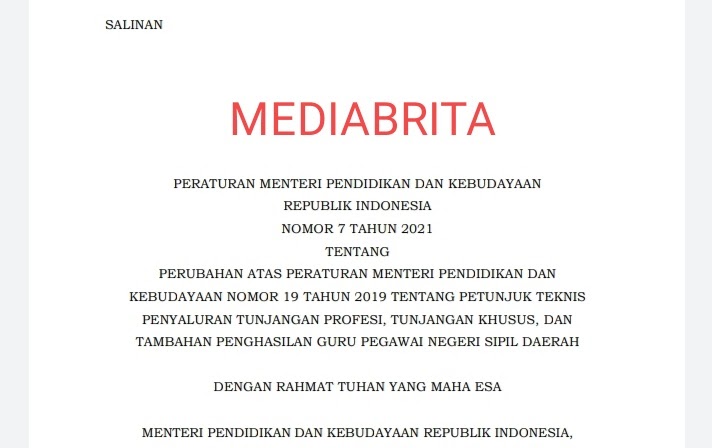 SALINAN

MEDIABRITA

PERATURAN MENTERI PENDIDIKAN DAN KEBUDAYAAN
REPUBLIK INDONESIA
NOMOR 7 TAHUN 2021
TENTANG
PERUBAHAN ATAS PERATURAN MENTERI PENDIDIKAN DAN KEBUDAYAAN NOMOR 19 TAHUN 2019 TENTANG PETUNJUK TEKNIS PENYALURAN TUNJANGAN PROFESI, TUNJANGAN KHUSUS, DAN TAMBAHAN PENGHASILAN GURU PEGAWAI NEGERI SIPIL DAERAH

DENGAN RAHMAT TUHAN YANG MAHA ESA

MENTERI PENDIDIKAN DAN KEBUDAYAAN REPUBLIK INDONESIA,